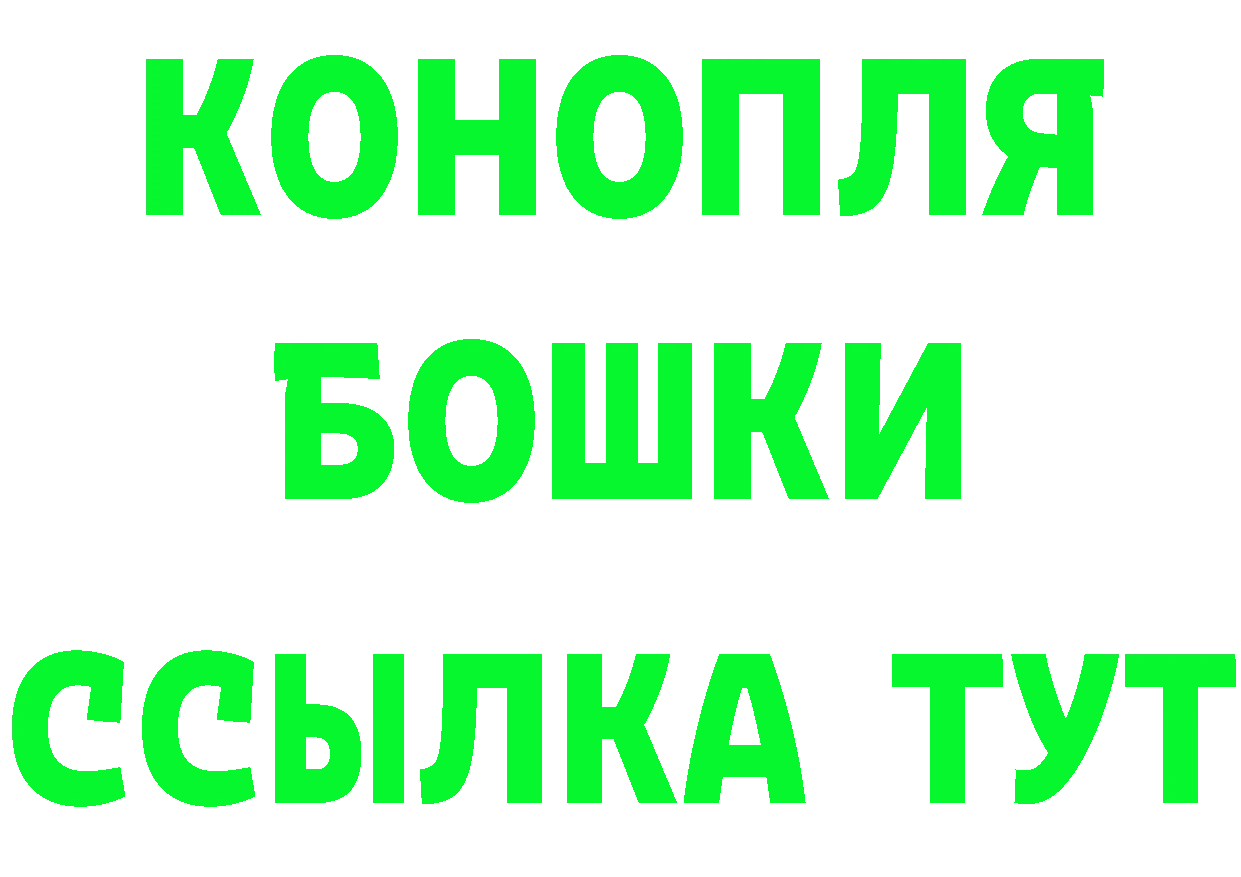 КОНОПЛЯ
БОШКИ
ССЫЛКА ТУТ